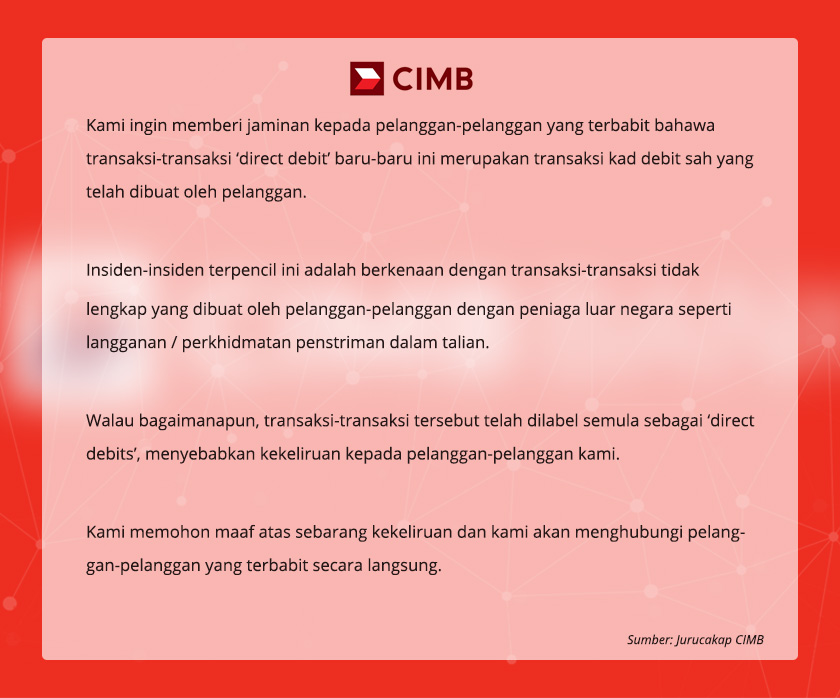 CIMB

Kami ingin memberi jaminan kepada pelanggan-pelanggan yang terbabit bahawa transaksi-transaksi ‘direct debit’ baru-baru ini merupakan transaksi kad debit sah yang telah dibuat oleh pelanggan.

Insiden-insiden terpencil ini adalah berkenaan dengan transaksi-transaksi tidak lengkap yang dibuat oleh pelanggan-pelanggan dengan peniaga luar negara seperti langganan / perkhidmatan penstriman dalam talian.

Walau bagaimanapun, transaksi-transaksi tersebut telah dilabel semula sebagai ‘direct debits’, menyebabkan kekeliruan kepada pelanggan-pelanggan kami.

Kami memohon maaf atas sebarang kekeliruan dan kami akan menghubungi pelanggan-pelanggan yang terbabit secara langsung.

Sumber: Jurucakap CIMB